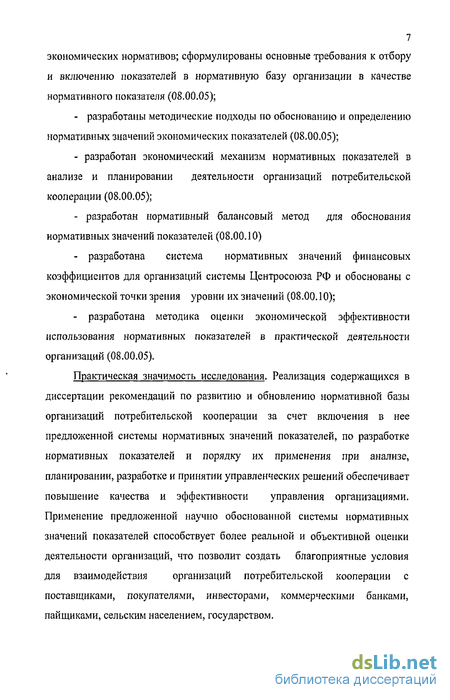 7

экономических нормативов; сформулированы основные требования к отбору и включению показателей в нормативную базу организации в качестве нормативного показателя (08.00.05);

- разработаны методические подходы по обоснованию и определению нормативных значений экономических показателей (08.00.05);

- разработан экономический механизм нормативных показателей в анализе и планировании деятельности организаций потребительской кооперации (08.00.05);

- разработан нормативный балансовый метод для обоснования нормативных значений показателей (08.00.10)

- разработана система нормативных значений финансовых коэффициентов для организаций системы Центросоюза РФ и обоснованы с экономической точки зрения уровни их значений (08.00.10);

- разработана методика оценки экономической эффективности использования нормативных показателей в практической деятельности организаций (08.00.05).

Практическая значимость исследования. Реализация содержащихся в диссертации рекомендаций по развитию и обновлению нормативной базы организаций потребительской кооперации за счет включения в нее предложенной системы нормативных значений показателей, по разработке нормативных показателей и порядку их применения при анализе, планировании, разработке и принятии управленческих решений обеспечивает повышение качества и эффективности управления организациями. Применение предложенной научно обоснованной системы нормативных значений показателей способствует более реальной и объективной оценки деятельности организаций, что позволит создать благоприятные условия для взаимодействия организаций потребительской кооперации с поставщиками, покупателями, инвесторами, коммерческими банками, пайщиками, сельским населением, государством.

dsLib.net
библиотека диссертаций